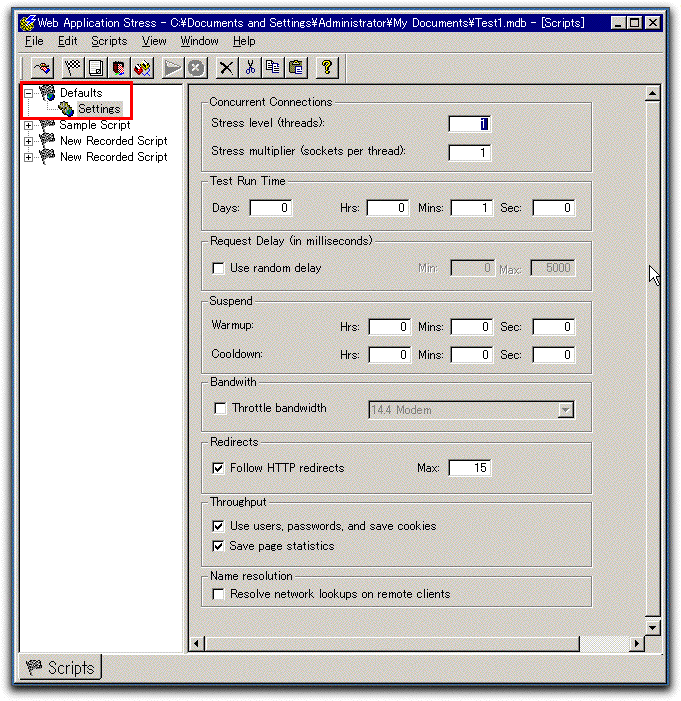 Web Application Stress - C:¥Documents and Settings¥Administrator¥My Documents¥Test1.mdb - [Scripts]

File Edit Scripts View Window Help

Defaults
Settings
Sample Script
New Recorded Script
New Recorded Script

Concurrent Connections
Stress level (threads): 1
Stress multiplier (sockets per thread): 1

Test Run Time
Days: 0 Hrs: 0 Mins: 1 Sec: 0

Request Delay (in milliseconds)
Use random delay Min: 0 Max: 5000

Suspend
Warmup: Hrs: 0 Mins: 0 Sec: 0
Cooldown: Hrs: 0 Mins: 0 Sec: 0

Bandwith
Throttle bandwidth 14.4 Modem

Redirects
Follow HTTP redirects Max: 15

Throughput
Use users, passwords, and save cookies
Save page statistics

Name resolution
Resolve network lookups on remote clients

Scripts